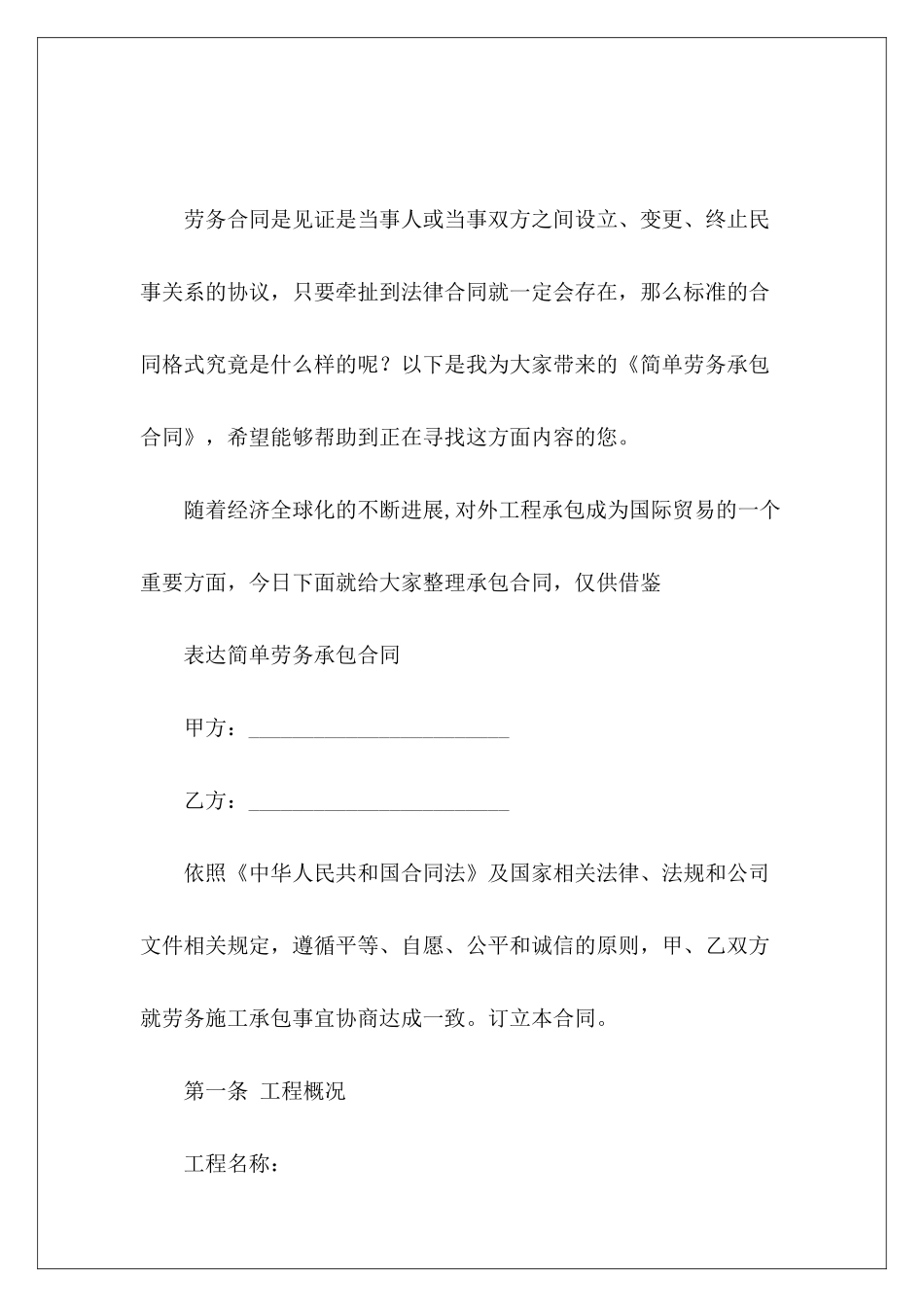 劳务合同是见证是当事人或当事双方之间设立、变更、终止民事关系的协议，只要牵扯到法律合同就一定会存在，那么标准的合同格式究竟是什么样的呢？以下是我为大家带来的《简单劳务承包合同》，希望能够帮助到正在寻找这方面内容的您。

随着经济全球化的不断进展,对外工程承包成为国际贸易的一个重要方面，今日下面就给大家整理承包合同，仅供借鉴

表达简单劳务承包合同

甲方：________________________

乙方：________________________

依照《中华人民共和国合同法》及国家相关法律、法规和公司文件相关规定，遵循平等、自愿、公平和诚信的原则，甲、乙双方就劳务施工承包事宜协商达成一致。订立本合同。

第一条 工程概况

工程名称：